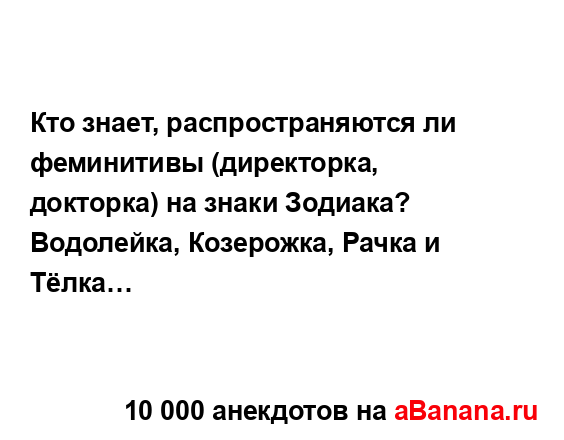 Кто знает, распространяются ли феминитивы (директорка, докторка) на знаки Зодиака? Водолейка, Козерожка, Рачка и Тёлка…

10 000 анекдотов на aBanana.ru